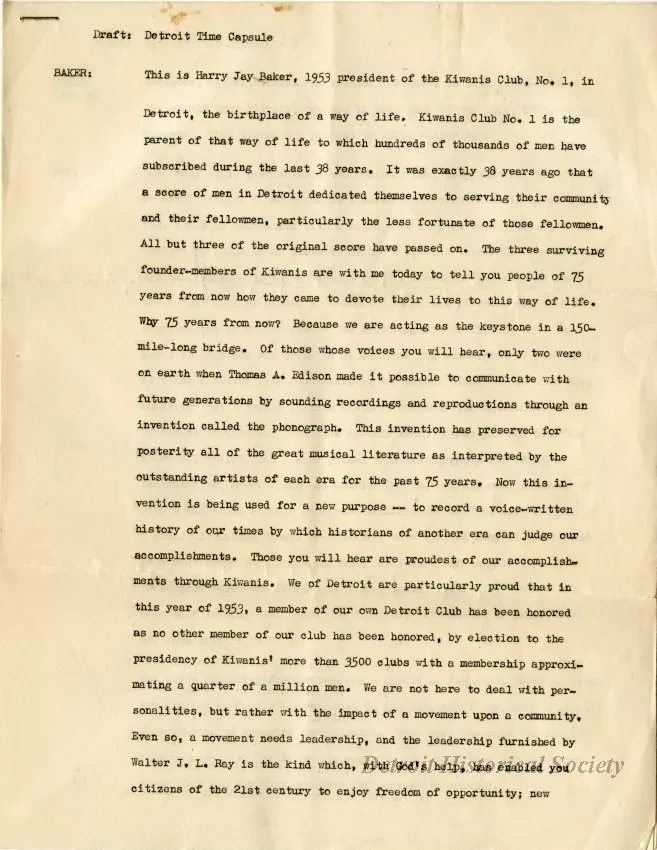 Draft: Detroit Time Capsule

BAKER: This is Harry Jay Baker, 1953 president of the Kiwanis Club, No. 1, in Detroit, the birthplace of a way of life. Kiwanis Club No. 1 is the parent of that way of life to which hundreds of thousands of men have subscribed during the last 38 years. It was exactly 38 years ago that a score of men in Detroit dedicated themselves to serving their community and their fellowmen, particularly the less fortunate of those fellowmen. All but three of the original score have passed on. The three surviving founder-members of Kiwanis are with me today to tell you people of 75 years from now how they came to devote their lives to this way of life. Why 75 years from now? Because we are acting as the keystone in a 150-mile-long bridge. Of those whose voices you will hear, only two were on earth when Thomas A. Edison made it possible to communicate with future generations by sounding recordings and reproductions through an invention called the phonograph. This invention has preserved for posterity all of the great musical literature as interpreted by the outstanding artists of each era for the past 75 years. Now this invention is being used for a new purpose -- to record a voice-written history of our times by which historians of another era can judge our accomplishments. Those you will hear are proudest of our accomplishments through Kiwanis. We of Detroit are particularly proud that in this year of 1953, a member of our own Detroit Club has been honored as no other member of our club has been honored, by election to the presidency of Kiwanis' more than 3500 clubs with a membership approximating a quarter of a million men. We are not here to deal with personalities, but rather with the impact of a movement upon a community. Even so, a movement needs leadership, and the leadership furnished by Walter J. L. Ray is the kind which, with God's help, has enabled you citizens of the 21st century to enjoy freedom of opportunity; new

Detroit Historical Society